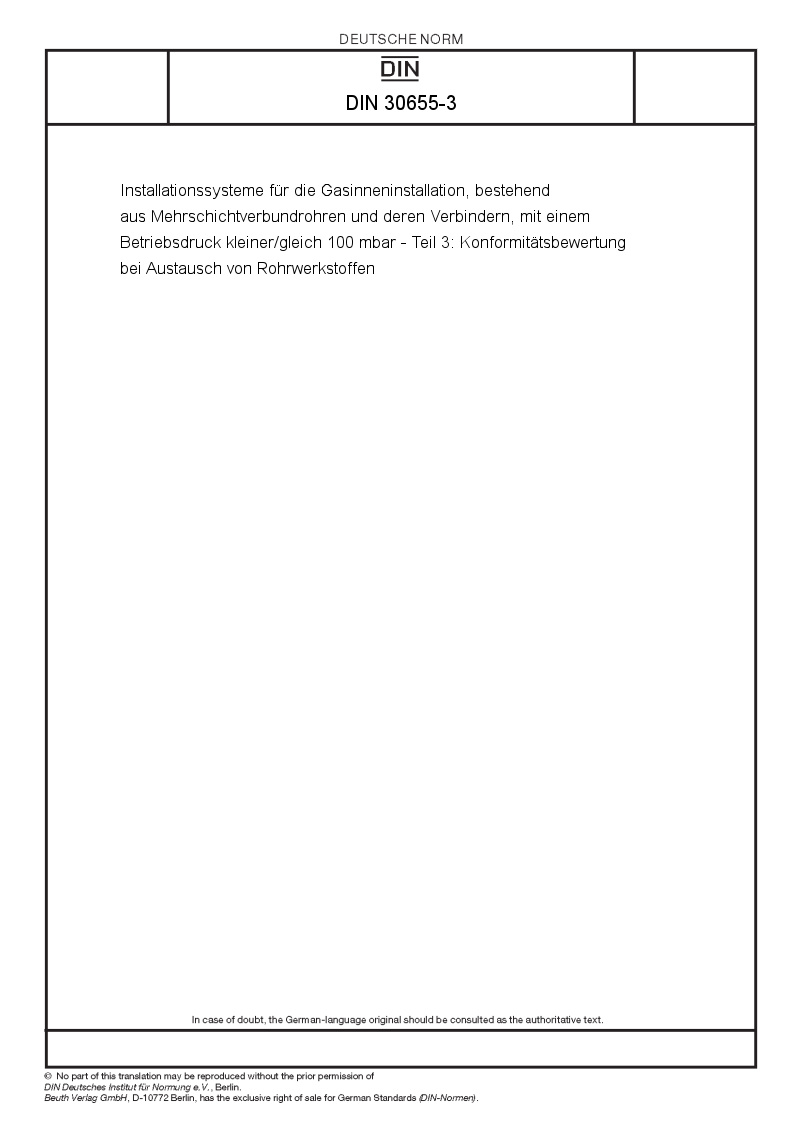 DEUTSCHE NORM

DIN

DIN 30655-3

Installationssysteme für die Gasinneninstallation, bestehend aus Mehrschichtverbundrohren und deren Verbindern, mit einem Betriebsdruck kleiner/gleich 100 mbar - Teil 3: Konformitätsbewertung bei Austausch von Rohrwerkstoffen

In case of doubt, the German-language original should be consulted as the authoritative text.

© No part of this translation may be reproduced without the prior permission of DIN Deutsches Institut für Normung e.V., Berlin.
Beuth Verlag GmbH, D-10772 Berlin, has the exclusive right of sale for German Standards (DIN-Normen).